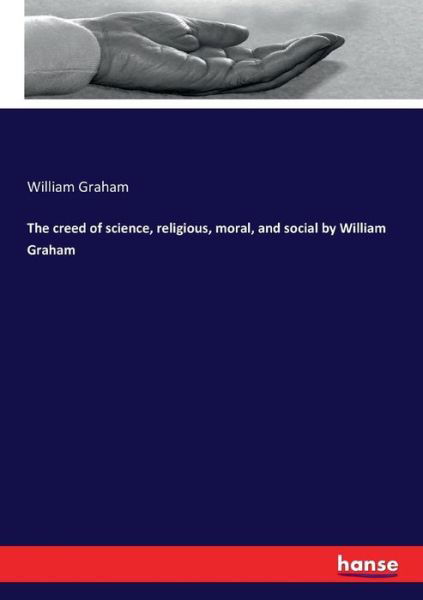 William Graham

The creed of science, religious, moral, and social by William Graham

hanse